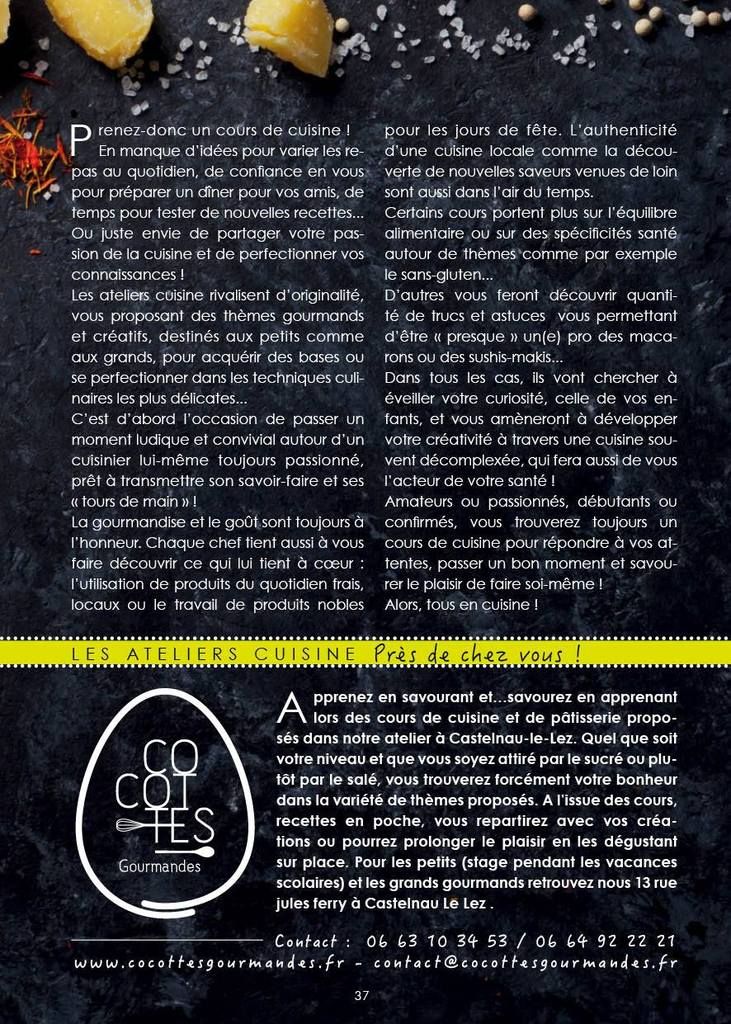 Prenez-donc un cours de cuisine !
En manque d'idées pour varier les repas au quotidien, de confiance en vous pour préparer un dîner pour vos amis, de temps pour tester de nouvelles recettes... Ou juste envie de partager votre passion de la cuisine et de perfectionner vos connaissances !
Les ateliers cuisine rivalisent d'originalité, vous proposant des thèmes gourmands et créatifs, destinés aux petits comme aux grands, pour acquérir des bases ou se perfectionner dans les techniques culinaires les plus délicates...
C'est d'abord l'occasion de passer un moment ludique et convivial autour d'un cuisinier lui-même toujours passionné, prêt à transmettre son savoir-faire et ses « tours de main » !
La gourmandise et le goût sont toujours à l'honneur. Chaque chef tient aussi à vous faire découvrir ce qui lui tient à cœur : l'utilisation de produits du quotidien frais, locaux ou le travail de produits nobles pour les jours de fête. L'authenticité d'une cuisine locale comme la découverte de nouvelles saveurs venues de loin sont aussi dans l'air du temps.
Certains cours portent plus sur l'équilibre alimentaire ou sur des spécificités santé autour de thèmes comme par exemple le sans-gluten...
D'autres vous feront découvrir quantité de trucs et astuces vous permettant d'être « presque » un(e) pro des macarons ou des sushis-makis...
Dans tous les cas, ils vont chercher à éveiller votre curiosité, celle de vos enfants, et vous amèneront à développer votre créativité à travers une cuisine souvent décomplexée, qui fera aussi de vous l'acteur de votre santé !
Amateurs ou passionnés, débutants ou confirmés, vous trouverez toujours un cours de cuisine pour répondre à vos attentes, passer un bon moment et savourer le plaisir de faire soi-même !
Alors, tous en cuisine !

LES ATELIERS CUISINE Près de chez vous !

COCOTTES Gourmandes

Apprenez en savourant et...savourez en apprenant lors des cours de cuisine et de pâtisserie proposés dans notre atelier à Castelnau-le-Lez. Quel que soit votre niveau et que vous soyez attiré par le sucré ou plutôt par le salé, vous trouverez forcément votre bonheur dans la variété de thèmes proposés. A l'issue des cours, recettes en poche, vous repartirez avec vos créations ou pourrez prolonger le plaisir en les dégustant sur place. Pour les petits (stage pendant les vacances scolaires) et les grands gourmands retrouvez nous 13 rue jules ferry à Castelnau Le Lez .

Contact : 06 63 10 34 53 / 06 64 92 22 21
www.cocottesgourmandes.fr - contact@cocottesgourmandes.fr

37